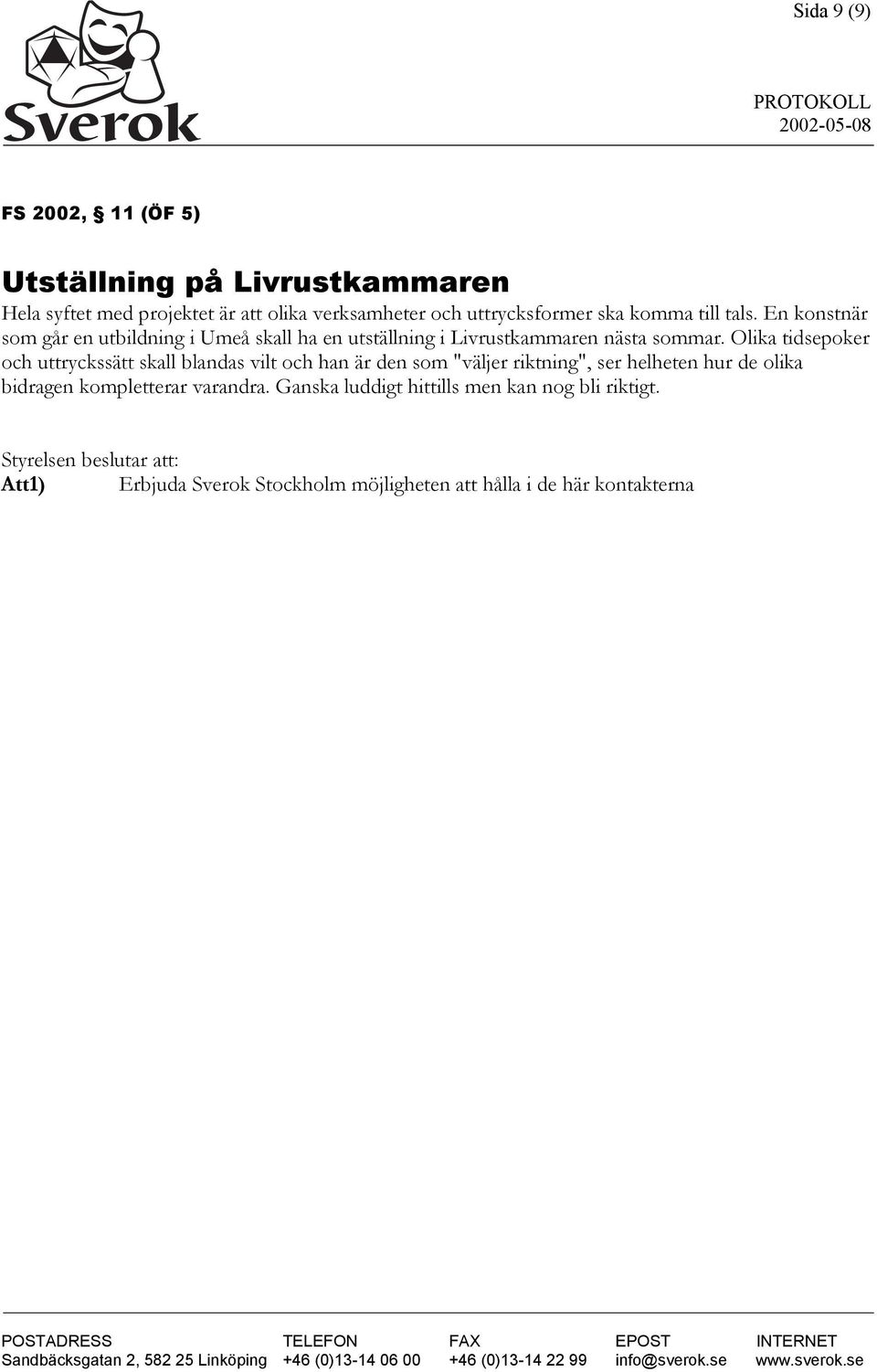 Sida 9 (9)

Sverok

PROTOKOLL
2002-05-08

FS 2002, § 11 (ÖF 5)

Utställning på Livrustkammaren

Hela syftet med projektet är att olika verksamheter och uttrycksformer ska komma till tals. En konstnär som går en utbildning i Umeå skall ha en utställning i Livrustkammaren nästa sommar. Olika tidsepoker och uttryckssätt skall blandas vilt och han är den som "väljer riktning", ser helheten hur de olika bidragen kompletterar varandra. Ganska luddigt hittills men kan nog bli riktigt.

Styrelsen beslutar att:
Att1) Erbjuda Sverok Stockholm möjligheten att hålla i de här kontakterna

| POSTADRESS | TELEFON | FAX | EPOST | INTERNET |
|---|---|---|---|---|
| Sandbäcksgatan 2, 582 25 Linköping | +46 (0)13-14 06 00 | +46 (0)13-14 22 99 | info@sverok.se | www.sverok.se |